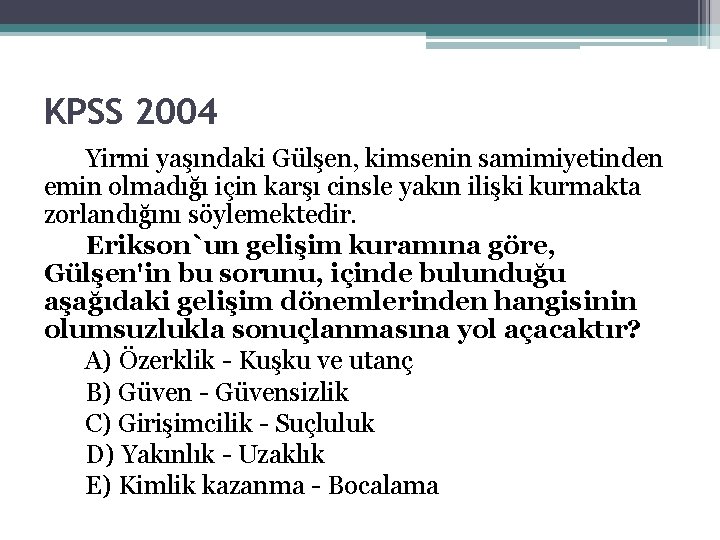 KPSS 2004

Yirmi yaşındaki Gülşen, kimsenin samimiyetinden emin olmadığı için karşı cinsle yakın ilişki kurmakta zorlandığını söylemektedir.

Erikson`un gelişim kuramına göre, Gülşen'in bu sorunu, içinde bulunduğu aşağıdaki gelişim dönemlerinden hangisinin olumsuzlukla sonuçlanmasına yol açacaktır?

A) Özerklik - Kuşku ve utanç
B) Güven - Güvensizlik
C) Girişimcilik - Suçluluk
D) Yakınlık - Uzaklık
E) Kimlik kazanma - Bocalama